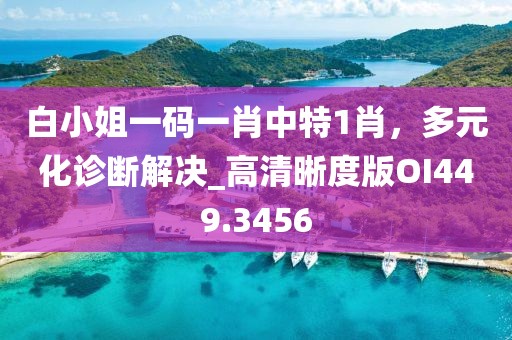 白小姐一码一肖中特1肖，多元化诊断解决_高清晰度版OI449.3456